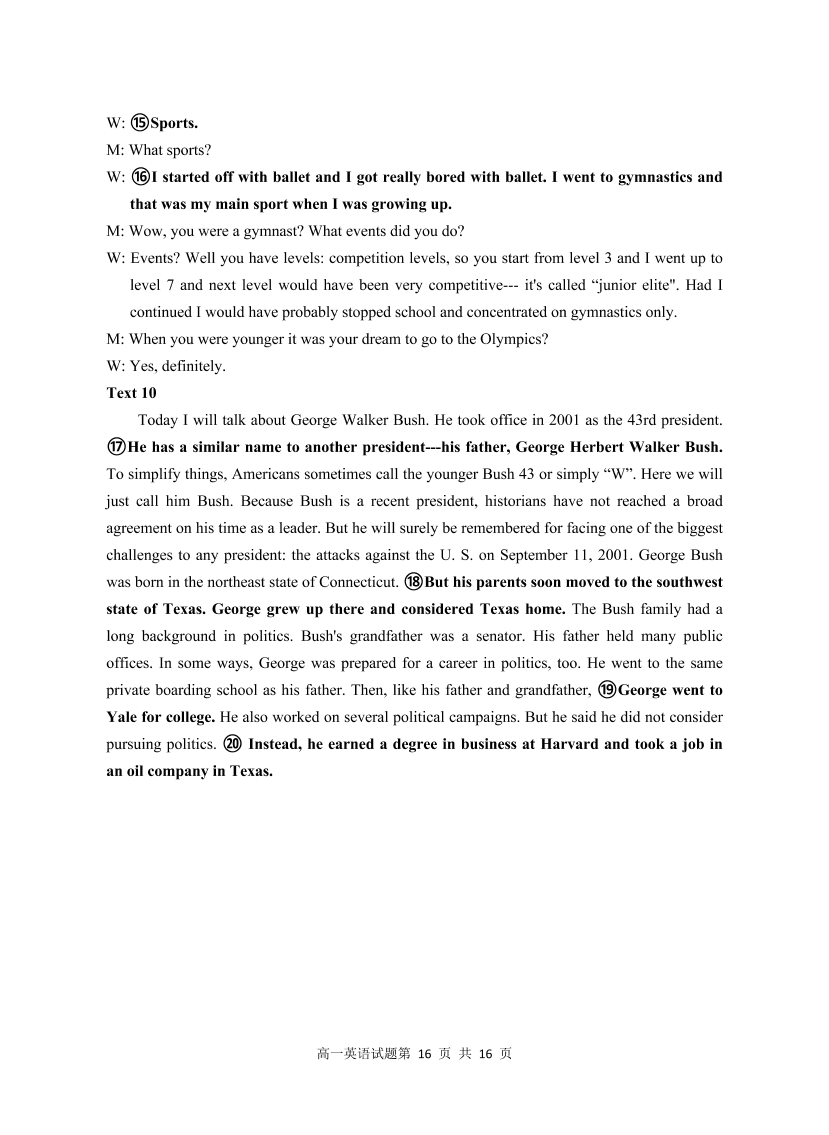 W: ⑮Sports.

M: What sports?

W: ⑯I started off with ballet and I got really bored with ballet. I went to gymnastics and that was my main sport when I was growing up.

M: Wow, you were a gymnast? What events did you do?

W: Events? Well you have levels: competition levels, so you start from level 3 and I went up to level 7 and next level would have been very competitive--- it's called “junior elite". Had I continued I would have probably stopped school and concentrated on gymnastics only.

M: When you were younger it was your dream to go to the Olympics?

W: Yes, definitely.

Text 10

Today I will talk about George Walker Bush. He took office in 2001 as the 43rd president. ⑰He has a similar name to another president---his father, George Herbert Walker Bush. To simplify things, Americans sometimes call the younger Bush 43 or simply “W”. Here we will just call him Bush. Because Bush is a recent president, historians have not reached a broad agreement on his time as a leader. But he will surely be remembered for facing one of the biggest challenges to any president: the attacks against the U. S. on September 11, 2001. George Bush was born in the northeast state of Connecticut. ⑱But his parents soon moved to the southwest state of Texas. George grew up there and considered Texas home. The Bush family had a long background in politics. Bush's grandfather was a senator. His father held many public offices. In some ways, George was prepared for a career in politics, too. He went to the same private boarding school as his father. Then, like his father and grandfather, ⑲George went to Yale for college. He also worked on several political campaigns. But he said he did not consider pursuing politics. ⑳ Instead, he earned a degree in business at Harvard and took a job in an oil company in Texas.

高一英语试题第 16 页 共 16 页